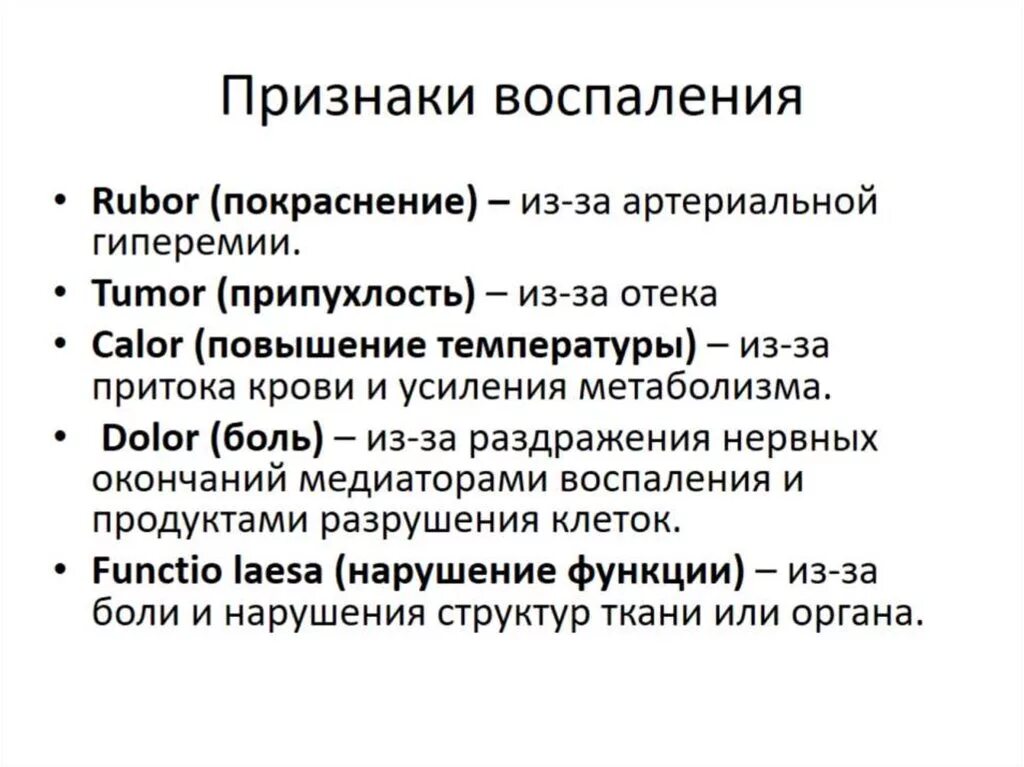 Признаки воспаления

• Rubor (покраснение) – из-за артериальной гиперемии.
• Tumor (припухлость) – из-за отека
• Calor (повышение температуры) – из-за притока крови и усиления метаболизма.
• Dolor (боль) – из-за раздражения нервных окончаний медиаторами воспаления и продуктами разрушения клеток.
• Functio laesa (нарушение функции) – из-за боли и нарушения структур ткани или органа.